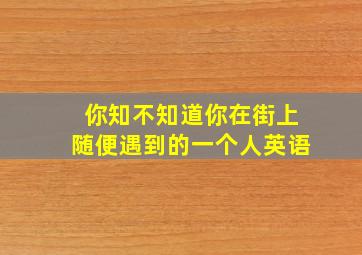 你知不知道你在街上
随便遇到的一个人英语